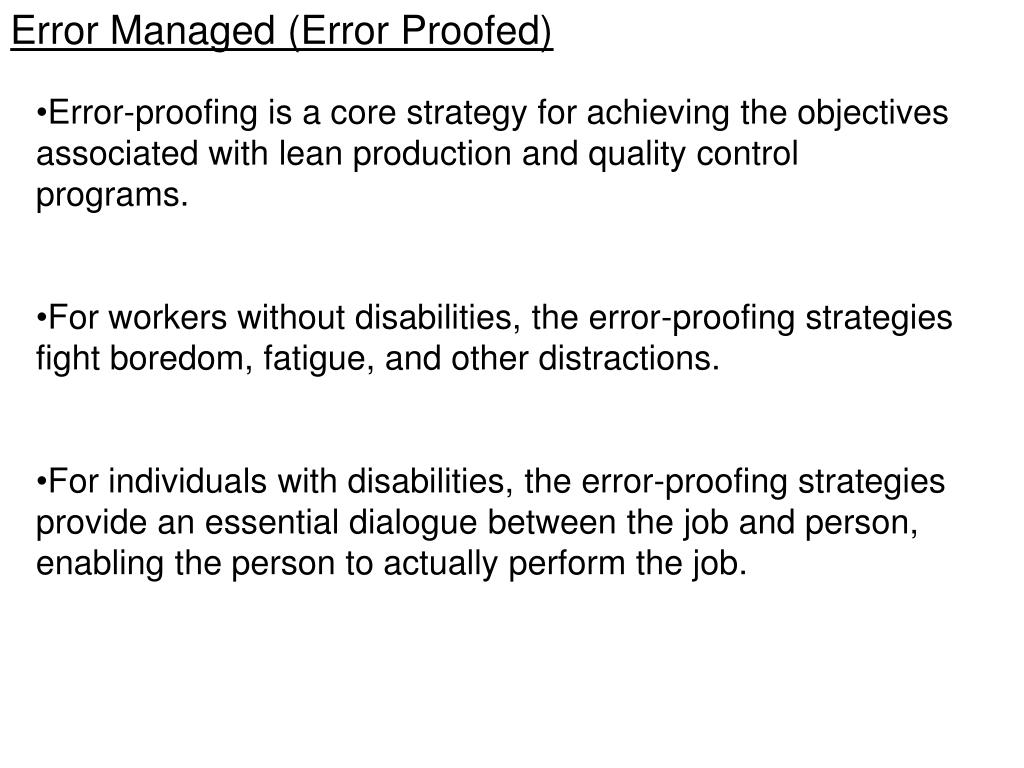 Error Managed (Error Proofed)

•Error-proofing is a core strategy for achieving the objectives associated with lean production and quality control programs.

•For workers without disabilities, the error-proofing strategies fight boredom, fatigue, and other distractions.

•For individuals with disabilities, the error-proofing strategies provide an essential dialogue between the job and person, enabling the person to actually perform the job.